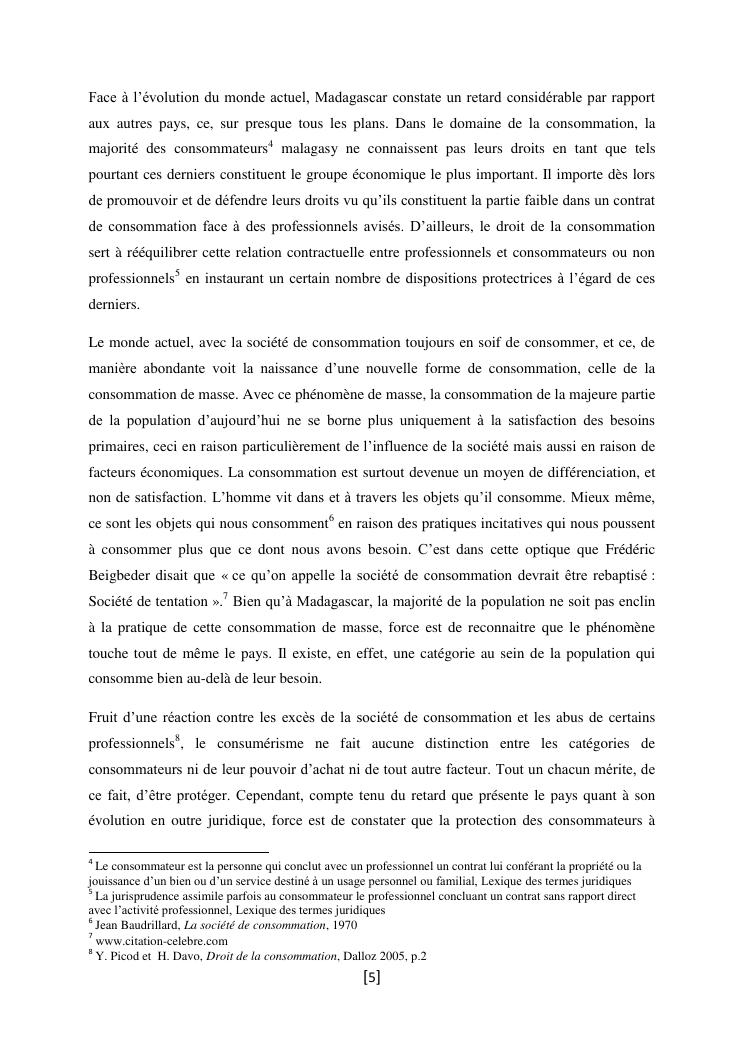 Face à l'évolution du monde actuel, Madagascar constate un retard considérable par rapport aux autres pays, ce, sur presque tous les plans. Dans le domaine de la consommation, la majorité des consommateurs$^4$ malagasy ne connaissent pas leurs droits en tant que tels pourtant ces derniers constituent le groupe économique le plus important. Il importe dès lors de promouvoir et de défendre leurs droits vu qu'ils constituent la partie faible dans un contrat de consommation face à des professionnels avisés. D'ailleurs, le droit de la consommation sert à rééquilibrer cette relation contractuelle entre professionnels et consommateurs ou non professionnels$^5$ en instaurant un certain nombre de dispositions protectrices à l'égard de ces derniers.

Le monde actuel, avec la société de consommation toujours en soif de consommer, et ce, de manière abondante voit la naissance d'une nouvelle forme de consommation, celle de la consommation de masse. Avec ce phénomène de masse, la consommation de la majeure partie de la population d'aujourd'hui ne se borne plus uniquement à la satisfaction des besoins primaires, ceci en raison particulièrement de l'influence de la société mais aussi en raison de facteurs économiques. La consommation est surtout devenue un moyen de différenciation, et non de satisfaction. L'homme vit dans et à travers les objets qu'il consomme. Mieux même, ce sont les objets qui nous consomment$^6$ en raison des pratiques incitatives qui nous poussent à consommer plus que ce dont nous avons besoin. C'est dans cette optique que Frédéric Beigbeder disait que « ce qu'on appelle la société de consommation devrait être rebaptisé : Société de tentation ».$^7$ Bien qu'à Madagascar, la majorité de la population ne soit pas enclin à la pratique de cette consommation de masse, force est de reconnaitre que le phénomène touche tout de même le pays. Il existe, en effet, une catégorie au sein de la population qui consomme bien au-delà de leur besoin.

Fruit d'une réaction contre les excès de la société de consommation et les abus de certains professionnels$^8$, le consumérisme ne fait aucune distinction entre les catégories de consommateurs ni de leur pouvoir d'achat ni de tout autre facteur. Tout un chacun mérite, de ce fait, d'être protéger. Cependant, compte tenu du retard que présente le pays quant à son évolution en outre juridique, force est de constater que la protection des consommateurs à

$^4$ Le consommateur est la personne qui conclut avec un professionnel un contrat lui conférant la propriété ou la jouissance d'un bien ou d'un service destiné à un usage personnel ou familial, Lexique des termes juridiques
$^5$ La jurisprudence assimile parfois au consommateur le professionnel concluant un contrat sans rapport direct avec l'activité professionnel, Lexique des termes juridiques
$^6$ Jean Baudrillard, La société de consommation, 1970
$^7$ www.citation-celebre.com
$^8$ Y. Picod et H. Davo, Droit de la consommation, Dalloz 2005, p.2

[5]